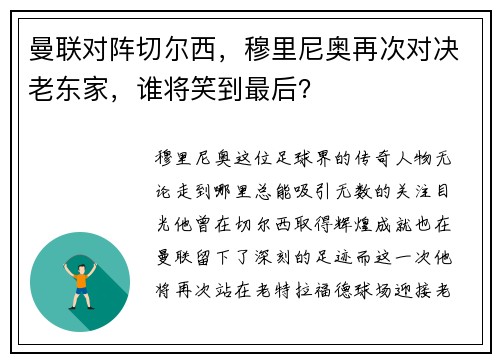 曼联对阵切尔西，穆里尼奥再次对决老东家，谁将笑到最后？

穆里尼奥这位足球界的传奇人物无论走到哪里总能吸引无数的关注目光他曾在切尔西取得辉煌成就也在曼联留下了深刻的足迹而这一次他将再次站在老特拉福德球场迎接老